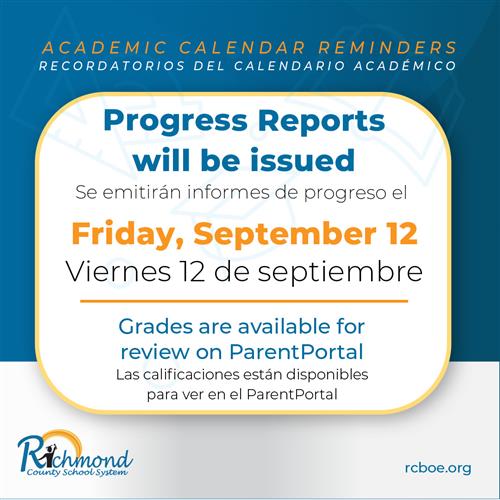 ACADEMIC CALENDAR REMINDERS
RECORDATORIOS DEL CALENDARIO ACADÉMICO

Progress Reports will be issued
Se emitirán informes de progreso el

Friday, September 12
Viernes 12 de septiembre

Grades are available for review on ParentPortal
Las calificaciones están disponibles para ver en el ParentPortal

Richmond
County School System

rcboe.org